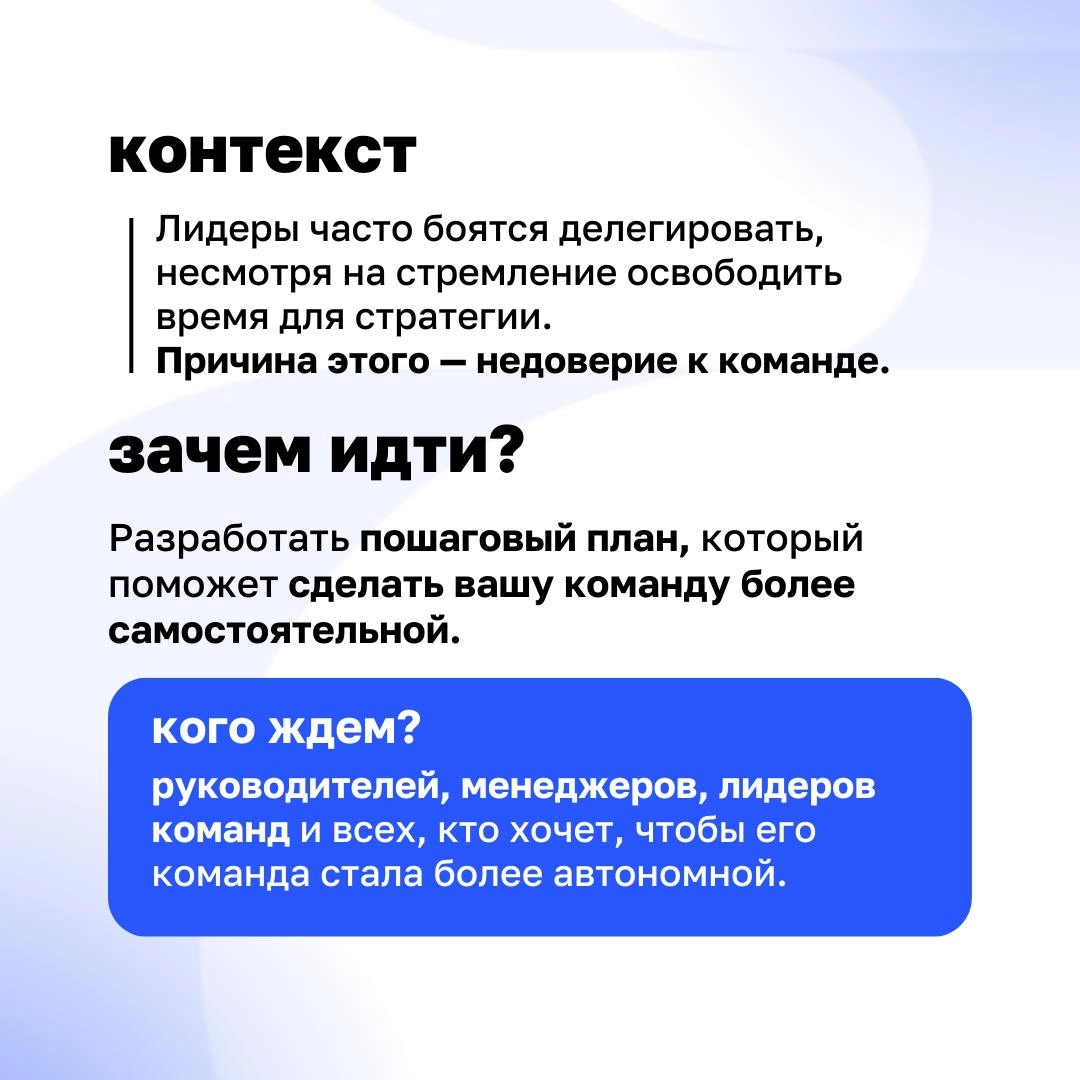 контекст

Лидеры часто боятся делегировать, несмотря на стремление освободить время для стратегии.
Причина этого — недоверие к команде.

зачем идти?

Разработать пошаговый план, который поможет сделать вашу команду более самостоятельной.

кого ждем?

руководителей, менеджеров, лидеров команд и всех, кто хочет, чтобы его команда стала более автономной.